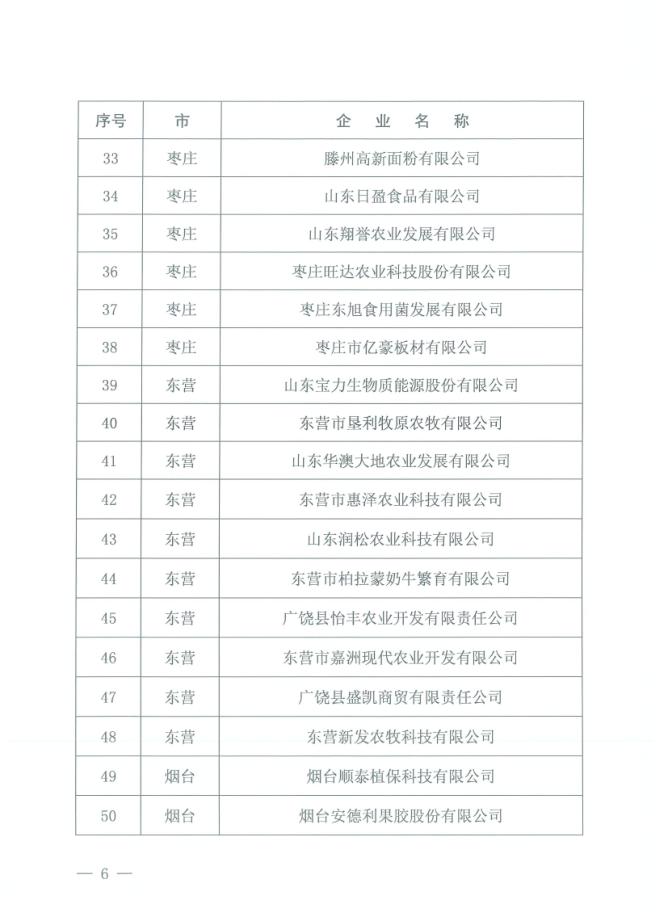 | 序号 | 市 | 企 业 名 称 |
|---|---|---|
| 33 | 枣庄 | 滕州高新面粉有限公司 |
| 34 | 枣庄 | 山东日盈食品有限公司 |
| 35 | 枣庄 | 山东翔誉农业发展有限公司 |
| 36 | 枣庄 | 枣庄旺达农业科技股份有限公司 |
| 37 | 枣庄 | 枣庄东旭食用菌发展有限公司 |
| 38 | 枣庄 | 枣庄市亿豪板材有限公司 |
| 39 | 东营 | 山东宝力生物质能源股份有限公司 |
| 40 | 东营 | 东营市垦利牧原农牧有限公司 |
| 41 | 东营 | 山东华澳大地农业发展有限公司 |
| 42 | 东营 | 东营市惠泽农业科技有限公司 |
| 43 | 东营 | 山东润松农业科技有限公司 |
| 44 | 东营 | 东营市柏拉蒙奶牛繁育有限公司 |
| 45 | 东营 | 广饶县怡丰农业开发有限责任公司 |
| 46 | 东营 | 东营市嘉洲现代农业开发有限公司 |
| 47 | 东营 | 广饶县盛凯商贸有限责任公司 |
| 48 | 东营 | 东营新发农牧科技有限公司 |
| 49 | 烟台 | 烟台顺泰植保科技有限公司 |
| 50 | 烟台 | 烟台安德利果胶股份有限公司 |

— 6 —